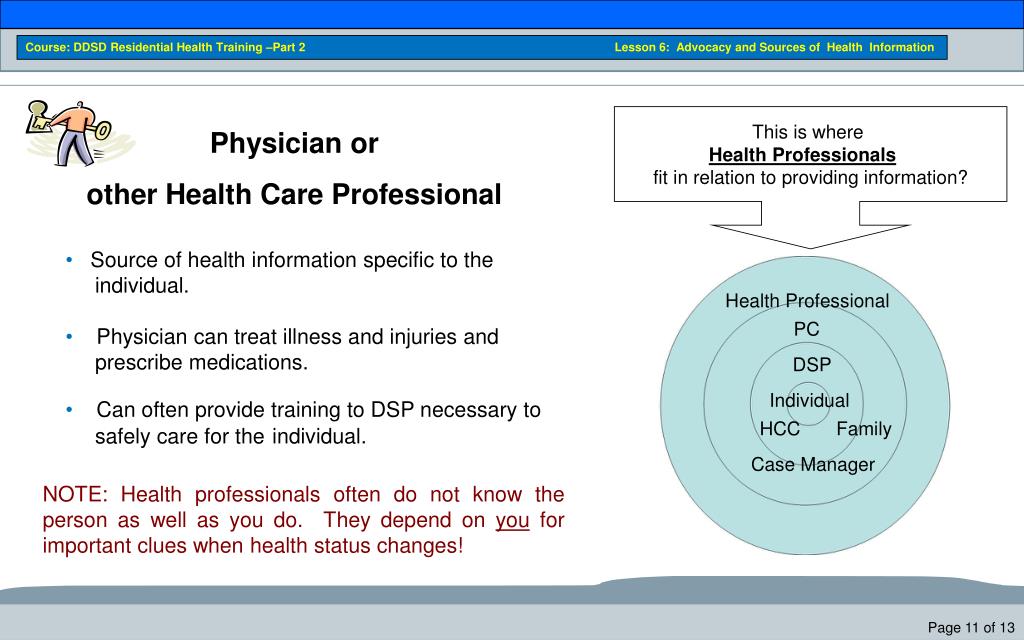 Course: DDSD Residential Health Training –Part 2

Lesson 6: Advocacy and Sources of Health Information

Physician or

other Health Care Professional

• Source of health information specific to the individual.

• Physician can treat illness and injuries and prescribe medications.

• Can often provide training to DSP necessary to safely care for the individual.

NOTE: Health professionals often do not know the person as well as you do. They depend on you for important clues when health status changes!

This is where
Health Professionals
fit in relation to providing information?

Health Professional
PC
DSP
Individual
HCC
Family
Case Manager

Page 11 of 13